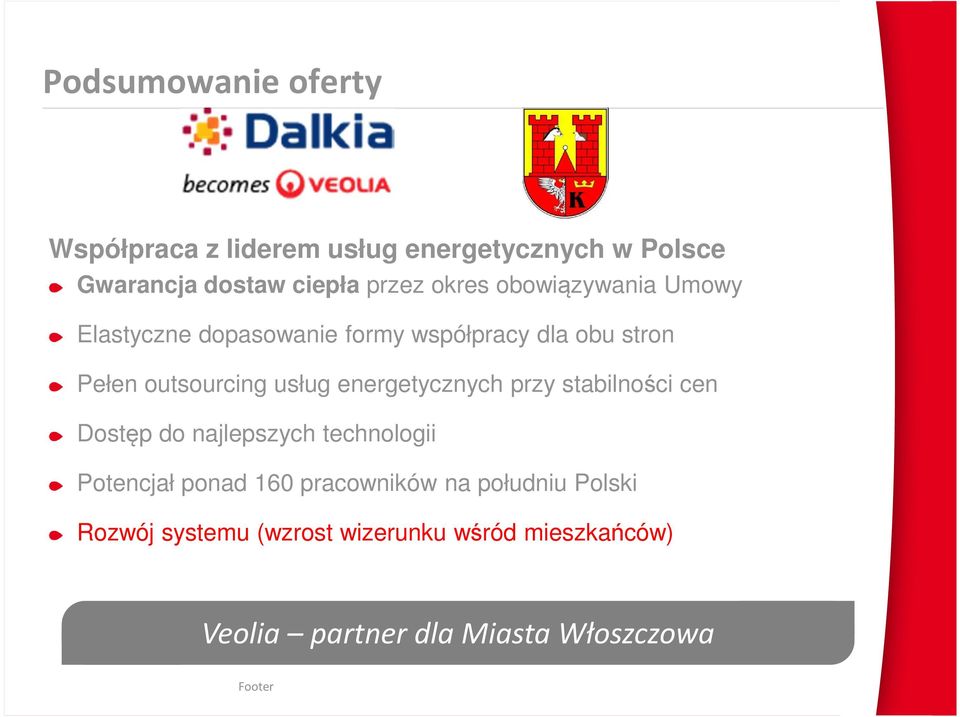 Podsumowanie oferty

Dalkia

becomes VEOLIA

K

Współpraca z liderem usług energetycznych w Polsce

Gwarancja dostaw ciepła przez okres obowiązywania Umowy

Elastyczne dopasowanie formy współpracy dla obu stron

Pełen outsourcing usług energetycznych przy stabilności cen

Dostęp do najlepszych technologii

Potencjał ponad 160 pracowników na południu Polski

Rozwój systemu (wzrost wizerunku wśród mieszkańców)

Veolia – partner dla Miasta Włoszczowa

Footer